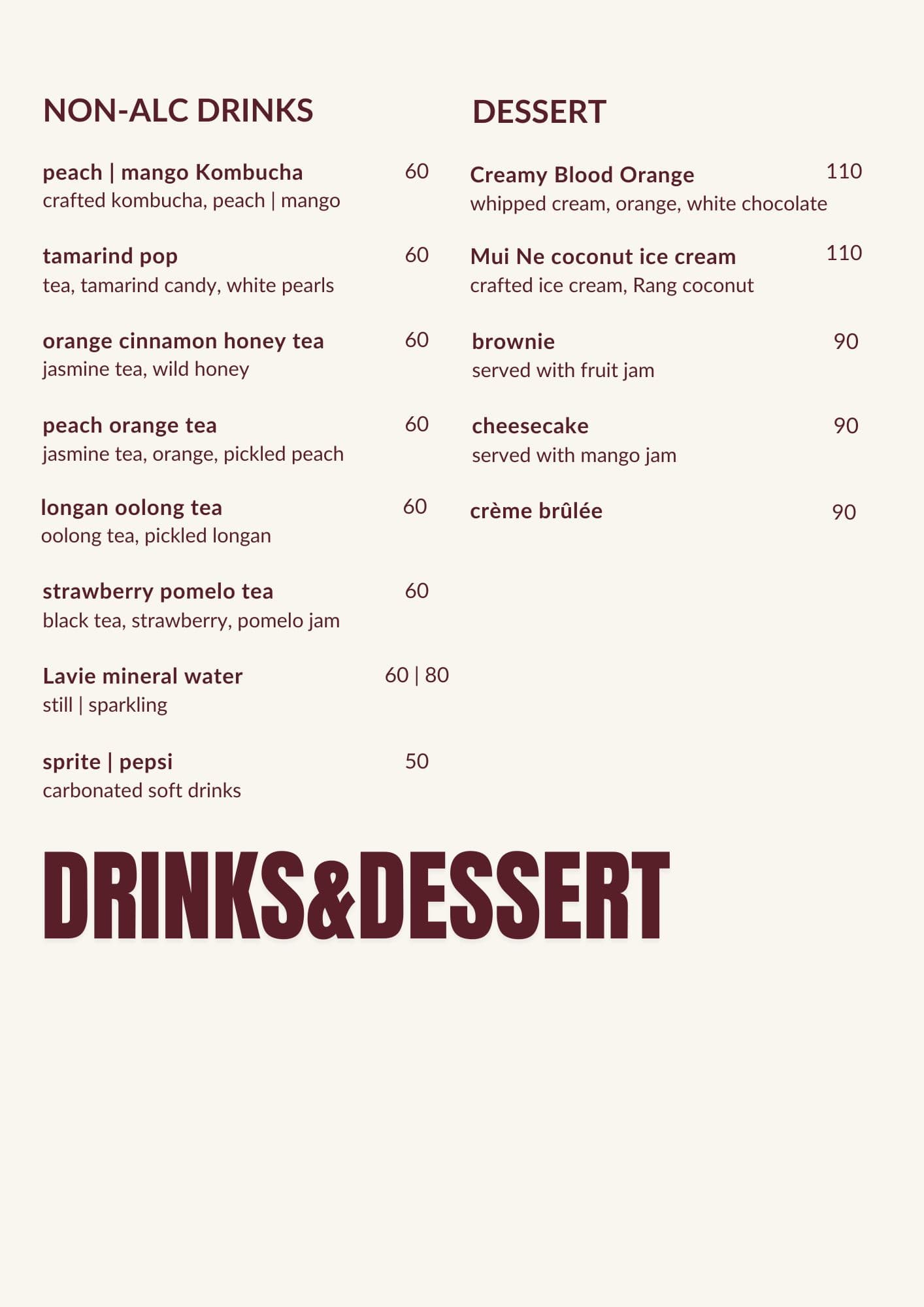 NON-ALC DRINKS

peach | mango Kombucha 60
crafted kombucha, peach | mango

tamarind pop 60
tea, tamarind candy, white pearls

orange cinnamon honey tea 60
jasmine tea, wild honey

peach orange tea 60
jasmine tea, orange, pickled peach

longan oolong tea 60
oolong tea, pickled longan

strawberry pomelo tea 60
black tea, strawberry, pomelo jam

Lavie mineral water 60 | 80
still | sparkling

sprite | pepsi 50
carbonated soft drinks

DESSERT

Creamy Blood Orange 110
whipped cream, orange, white chocolate

Mui Ne coconut ice cream 110
crafted ice cream, Rang coconut

brownie 90
served with fruit jam

cheesecake 90
served with mango jam

crème brûlée 90

DRINKS&DESSERT